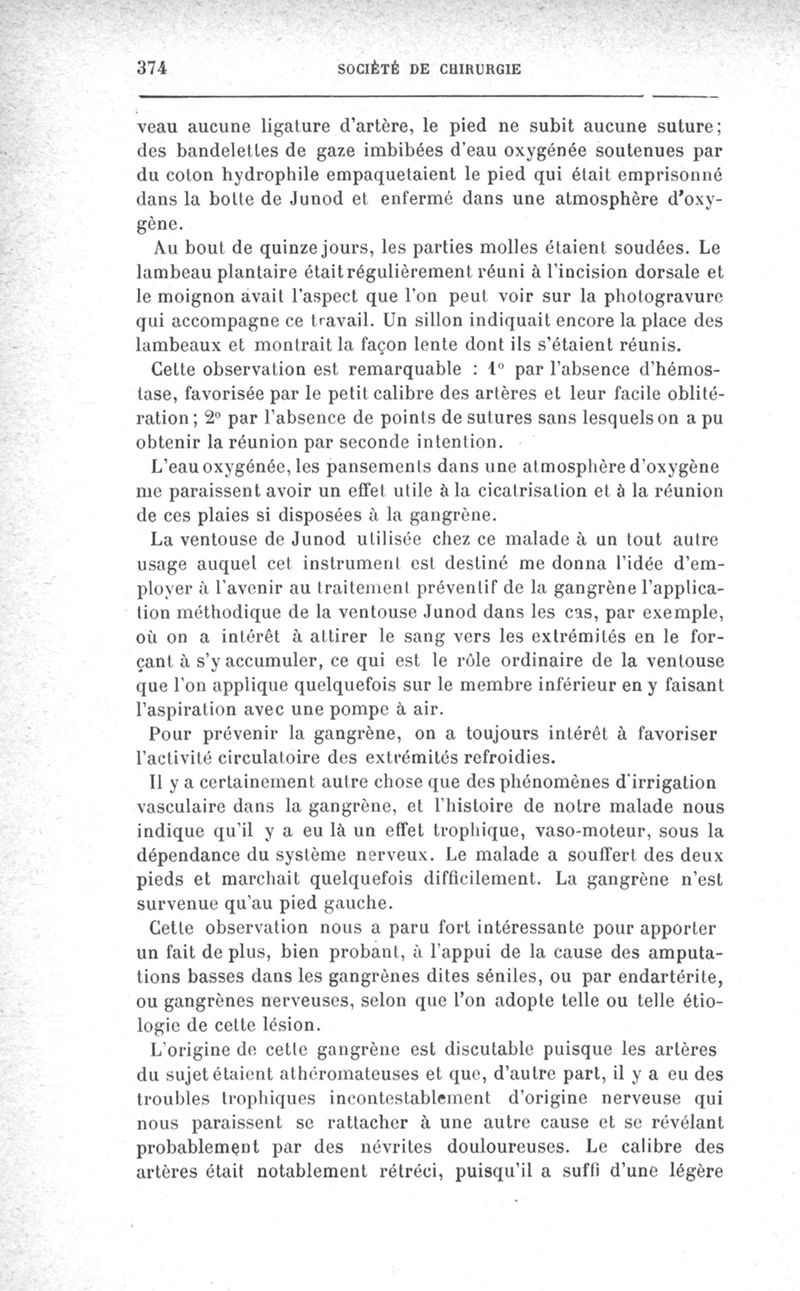 374 SOCIÈTÉ DE CHIRURGIE

veau aucune ligature d'artère, le pied ne subit aucune suture; des bandelettes de gaze imbibées d'eau oxygénée soutenues par du coton hydrophile empaquetaient le pied qui était emprisonné dans la botte de Junod et enfermé dans une atmosphère d'oxygène.

Au bout de quinze jours, les parties molles étaient soudées. Le lambeau plantaire était régulièrement réuni à l'incision dorsale et le moignon avait l'aspect que l'on peut voir sur la photogravure qui accompagne ce travail. Un sillon indiquait encore la place des lambeaux et montrait la façon lente dont ils s'étaient réunis.

Cette observation est remarquable : 1° par l'absence d'hémostase, favorisée par le petit calibre des artères et leur facile oblitération; 2° par l'absence de points de sutures sans lesquels on a pu obtenir la réunion par seconde intention.

L'eau oxygénée, les pansements dans une atmosphère d'oxygène me paraissent avoir un effet utile à la cicatrisation et à la réunion de ces plaies si disposées à la gangrène.

La ventouse de Junod utilisée chez ce malade à un tout autre usage auquel cet instrument est destiné me donna l'idée d'employer à l'avenir au traitement préventif de la gangrène l'application méthodique de la ventouse Junod dans les cas, par exemple, où on a intérêt à attirer le sang vers les extrémités en le forçant à s'y accumuler, ce qui est le rôle ordinaire de la ventouse que l'on applique quelquefois sur le membre inférieur en y faisant l'aspiration avec une pompe à air.

Pour prévenir la gangrène, on a toujours intérêt à favoriser l'activité circulatoire des extrémités refroidies.

Il y a certainement autre chose que des phénomènes d'irrigation vasculaire dans la gangrène, et l'histoire de notre malade nous indique qu'il y a eu là un effet trophique, vaso-moteur, sous la dépendance du système nerveux. Le malade a souffert des deux pieds et marchait quelquefois difficilement. La gangrène n'est survenue qu'au pied gauche.

Cette observation nous a paru fort intéressante pour apporter un fait de plus, bien probant, à l'appui de la cause des amputations basses dans les gangrènes dites séniles, ou par endartérite, ou gangrènes nerveuses, selon que l'on adopte telle ou telle étiologie de cette lésion.

L'origine de cette gangrène est discutable puisque les artères du sujet étaient athéromateuses et que, d'autre part, il y a eu des troubles trophiques incontestablement d'origine nerveuse qui nous paraissent se rattacher à une autre cause et se révélant probablement par des névrites douloureuses. Le calibre des artères était notablement rétréci, puisqu'il a suffi d'une légère